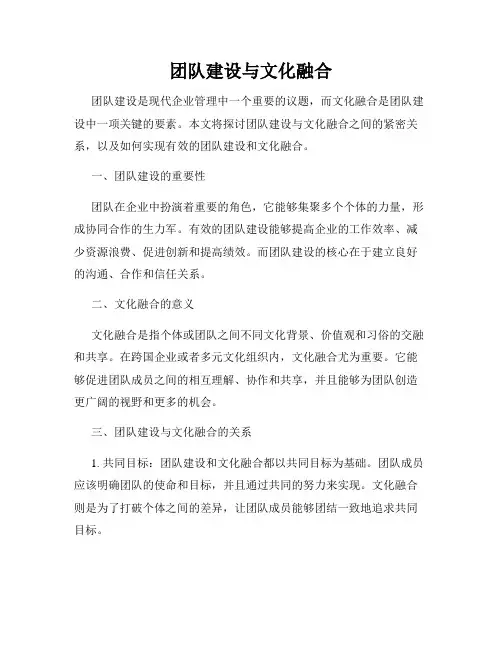 团队建设与文化融合

团队建设是现代企业管理中一个重要的议题，而文化融合是团队建设中一项关键的要素。本文将探讨团队建设与文化融合之间的紧密关系，以及如何实现有效的团队建设和文化融合。

一、团队建设的重要性

团队在企业中扮演着重要的角色，它能够集聚多个个体的力量，形成协同合作的生力军。有效的团队建设能够提高企业的工作效率、减少资源浪费、促进创新和提高绩效。而团队建设的核心在于建立良好的沟通、合作和信任关系。

二、文化融合的意义

文化融合是指个体或团队之间不同文化背景、价值观和习俗的交融和共享。在跨国企业或者多元文化组织内，文化融合尤为重要。它能够促进团队成员之间的相互理解、协作和共享，并且能够为团队创造更广阔的视野和更多的机会。

三、团队建设与文化融合的关系

1. 共同目标：团队建设和文化融合都以共同目标为基础。团队成员应该明确团队的使命和目标，并且通过共同的努力来实现。文化融合则是为了打破个体之间的差异，让团队成员能够团结一致地追求共同目标。